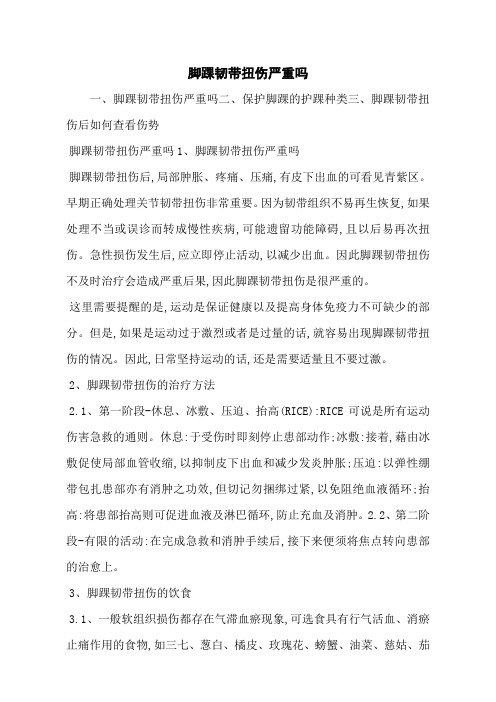 脚踝韧带扭伤严重吗

一、脚踝韧带扭伤严重吗二、保护脚踝的护踝种类三、脚踝韧带扭伤后如何查看伤势

脚踝韧带扭伤严重吗 1、脚踝韧带扭伤严重吗

脚踝韧带扭伤后,局部肿胀、疼痛、压痛,有皮下出血的可看见青紫区。早期正确处理关节韧带扭伤非常重要。因为韧带组织不易再生恢复,如果处理不当或误诊而转成慢性疾病,可能遗留功能障碍,且以后易再次扭伤。急性损伤发生后,应立即停止活动,以减少出血。因此脚踝韧带扭伤不及时治疗会造成严重后果,因此脚踝韧带扭伤是很严重的。

这里需要提醒的是,运动是保证健康以及提高身体免疫力不可缺少的部分。但是,如果是运动过于激烈或者是过量的话,就容易出现脚踝韧带扭伤的情况。因此,日常坚持运动的话,还是需要适量且不要过激。

2、脚踝韧带扭伤的治疗方法

2.1、第一阶段-休息、冰敷、压迫、抬高(RICE):RICE 可说是所有运动伤害急救的通则。休息:于受伤时即刻停止患部动作;冰敷:接着,藉由冰敷促使局部血管收缩,以抑制皮下出血和减少发炎肿胀;压迫:以弹性绷带包扎患部亦有消肿之功效,但切记勿捆绑过紧,以免阻绝血液循环;抬高:将患部抬高则可促进血液及淋巴循环,防止充血及消肿。2.2、第二阶段-有限的活动:在完成急救和消肿手续后,接下来便须将焦点转向患部的治愈上。

3、脚踝韧带扭伤的饮食

3.1、一般软组织损伤都存在气滞血瘀现象,可选食具有行气活血、消瘀止痛作用的食物,如三七、葱白、橘皮、玫瑰花、螃蟹、油菜、慈姑、茄